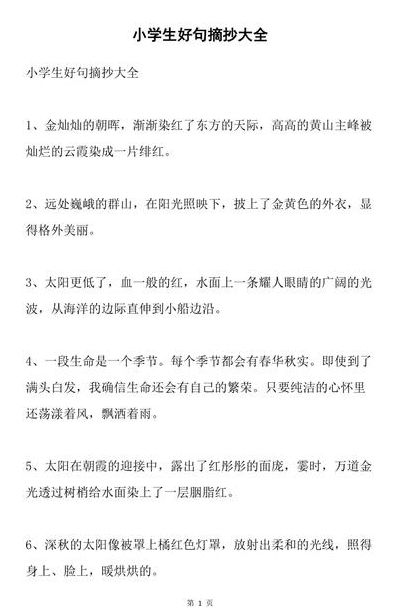 小学生好句摘抄大全

小学生好句摘抄大全

1、金灿灿的朝晖，渐渐染红了东方的天际，高高的黄山主峰被灿烂的云霞染成一片绯红。

2、远处巍峨的群山，在阳光照映下，披上了金黄色的外衣，显得格外美丽。

3、太阳更低了，血一般的红，水面上一条耀人眼睛的广阔的光波，从海洋的边际直伸到小船边沿。

4、一段生命是一个季节。每个季节都会有春华秋实。即使到了满头白发，我确信生命还会有自己的繁荣。只要纯洁的心怀里还荡漾着风，飘洒着雨。

5、太阳在朝霞的迎接中，露出了红彤彤的面庞，霎时，万道金光透过树梢给水面染上了一层胭脂红。

6、深秋的太阳像被罩上橘红色灯罩，放射出柔和的光线，照得身上、脸上，暖烘烘的。

第 1 页